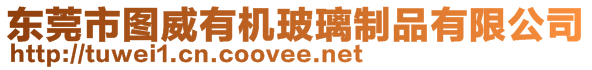 东莞市图威有机玻璃制品有限公司
http://tuwei1.cn.coovee.net